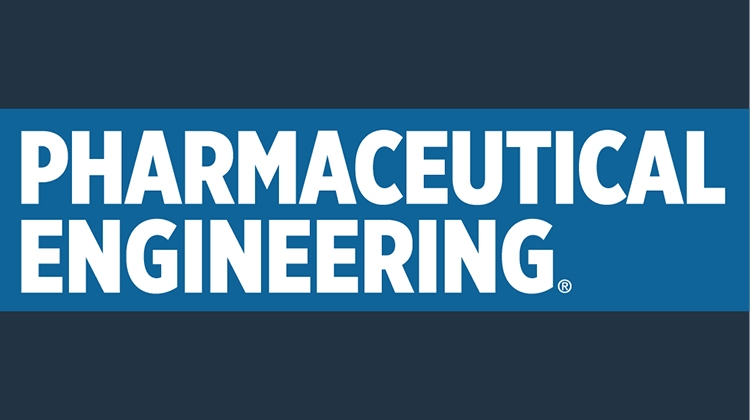 PHARMACEUTICAL
ENGINEERING®